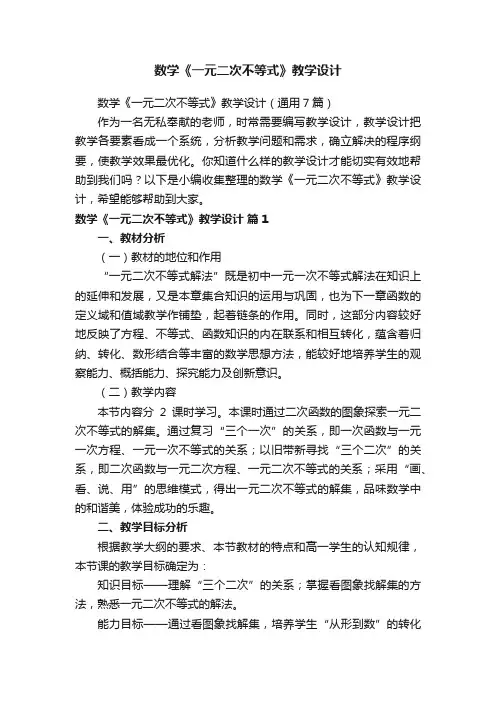 数学《一元二次不等式》教学设计

数学《一元二次不等式》教学设计（通用7篇）

作为一名无私奉献的老师，时常需要编写教学设计，教学设计把教学各要素看成一个系统，分析教学问题和需求，确立解决的程序纲要，使教学效果最优化。你知道什么样的教学设计才能切实有效地帮助到我们吗？以下是小编收集整理的数学《一元二次不等式》教学设计，希望能够帮助到大家。

数学《一元二次不等式》教学设计 篇1

一、教材分析

（一）教材的地位和作用

“一元二次不等式解法”既是初中一元一次不等式解法在知识上的延伸和发展，又是本章集合知识的运用与巩固，也为下一章函数的定义域和值域教学作铺垫，起着链条的作用。同时，这部分内容较好地反映了方程、不等式、函数知识的内在联系和相互转化，蕴含着归纳、转化、数形结合等丰富的数学思想方法，能较好地培养学生的观察能力、概括能力、探究能力及创新意识。

（二）教学内容

本节内容分 2 课时学习。本课时通过二次函数的图象探索一元二次不等式的解集。通过复习“三个一次”的关系，即一次函数与一元一次方程、一元一次不等式的关系；以旧带新寻找“三个二次”的关系，即二次函数与一元二次方程、一元二次不等式的关系；采用“画、看、说、用”的思维模式，得出一元二次不等式的解集，品味数学中的和谐美，体验成功的乐趣。

二、教学目标分析

根据教学大纲的要求、本节教材的特点和高一学生的认知规律，本节课的教学目标确定为：

知识目标——理解“三个二次”的关系；掌握看图象找解集的方法，熟悉一元二次不等式的解法。

能力目标——通过看图象找解集，培养学生“从形到数”的转化